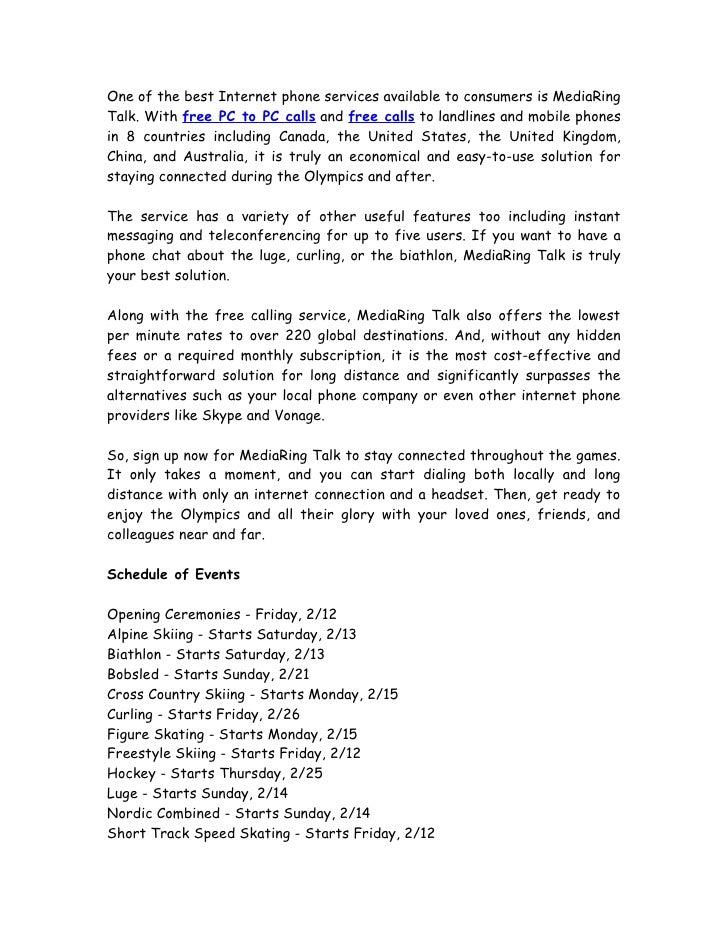 One of the best Internet phone services available to consumers is MediaRing Talk. With free PC to PC calls and free calls to landlines and mobile phones in 8 countries including Canada, the United States, the United Kingdom, China, and Australia, it is truly an economical and easy-to-use solution for staying connected during the Olympics and after.

The service has a variety of other useful features too including instant messaging and teleconferencing for up to five users. If you want to have a phone chat about the luge, curling, or the biathlon, MediaRing Talk is truly your best solution.

Along with the free calling service, MediaRing Talk also offers the lowest per minute rates to over 220 global destinations. And, without any hidden fees or a required monthly subscription, it is the most cost-effective and straightforward solution for long distance and significantly surpasses the alternatives such as your local phone company or even other internet phone providers like Skype and Vonage.

So, sign up now for MediaRing Talk to stay connected throughout the games. It only takes a moment, and you can start dialing both locally and long distance with only an internet connection and a headset. Then, get ready to enjoy the Olympics and all their glory with your loved ones, friends, and colleagues near and far.

Schedule of Events

Opening Ceremonies - Friday, 2/12
Alpine Skiing - Starts Saturday, 2/13
Biathlon - Starts Saturday, 2/13
Bobsled - Starts Sunday, 2/21
Cross Country Skiing - Starts Monday, 2/15
Curling - Starts Friday, 2/26
Figure Skating - Starts Monday, 2/15
Freestyle Skiing - Starts Friday, 2/12
Hockey - Starts Thursday, 2/25
Luge - Starts Sunday, 2/14
Nordic Combined - Starts Sunday, 2/14
Short Track Speed Skating - Starts Friday, 2/12